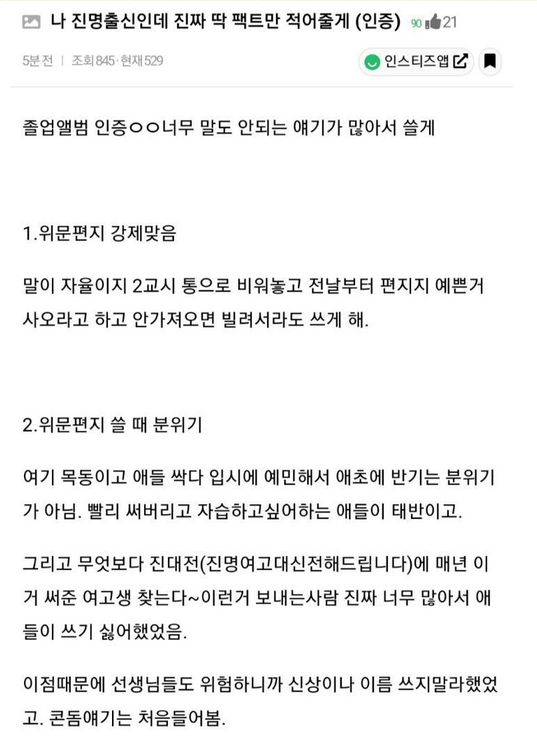 나 진명출신인데 진짜 딱 팩트만 적어줄게 (인증) 90 21

5분 전 | 조회 845 · 현재 529

인스티즈앱

졸업앨범 인증ㅇㅇ너무 말도 안되는 얘기가 많아서 쓸게

1.위문편지 강제맞음

말이 자율이지 2교시 통으로 비워놓고 전날부터 편지지 예쁜거 사오라고 하고 안가져오면 빌려서라도 쓰게 해.

2.위문편지 쓸 때 분위기

여기 목동이고 애들 싹다 입시에 예민해서 애초에 반기는 분위기가 아님. 빨리 써버리고 자습하고싶어하는 애들이 태반이고.

그리고 무엇보다 진대전(진명여고대신전해드립니다)에 매년 이거 써준 여고생 찾는다~이런거 보내는사람 진짜 너무 많아서 애들이 쓰기 싫어했었음.

이점때문에 선생님들도 위험하니까 신상이나 이름 쓰지말라했었고. 콘돔얘기는 처음들어봄.